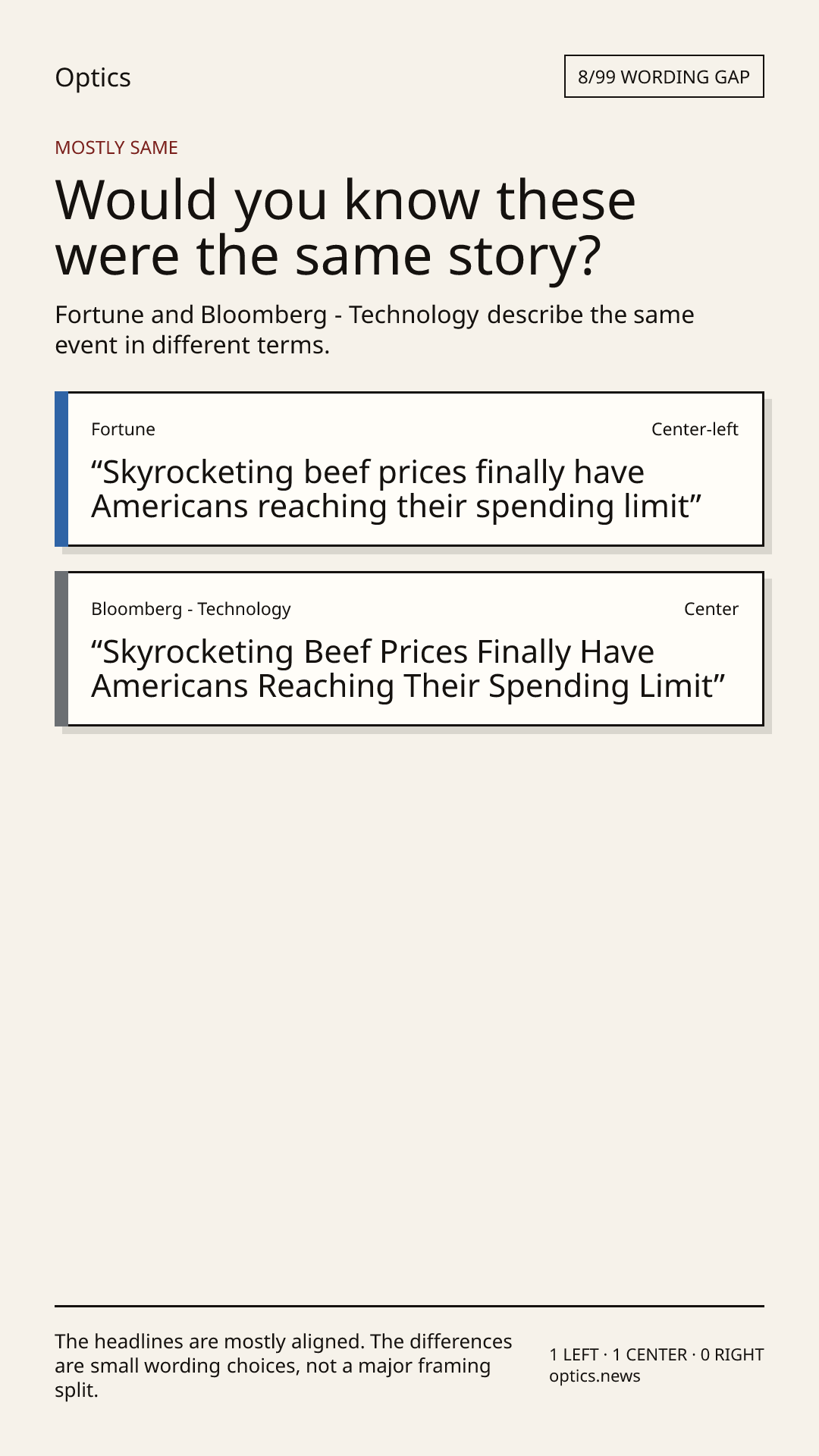 Optics

8/99 WORDING GAP

MOSTLY SAME

Would you know these were the same story?

Fortune and Bloomberg - Technology describe the same event in different terms.

Fortune

Center-left

"Skyrocketing beef prices finally have Americans reaching their spending limit"

Bloomberg - Technology

Center

"Skyrocketing Beef Prices Finally Have Americans Reaching Their Spending Limit"

The headlines are mostly aligned. The differences are small wording choices, not a major framing split.

1 LEFT · 1 CENTER · 0 RIGHT
optics.news